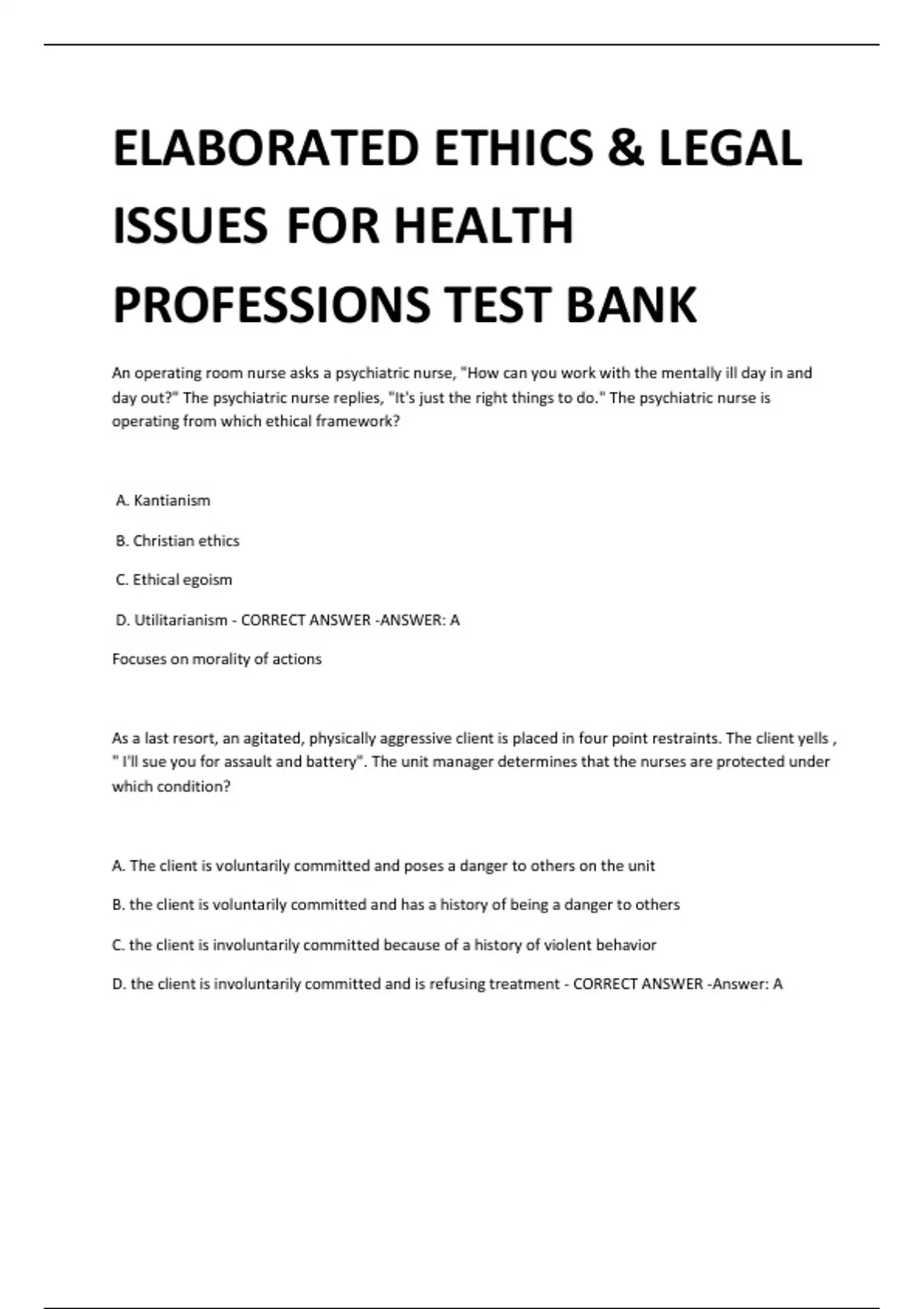 ELABORATED ETHICS & LEGAL ISSUES FOR HEALTH PROFESSIONS TEST BANK

An operating room nurse asks a psychiatric nurse, "How can you work with the mentally ill day in and day out?" The psychiatric nurse replies, "It's just the right things to do." The psychiatric nurse is operating from which ethical framework?

A. Kantianism

B. Christian ethics

C. Ethical egoism

D. Utilitarianism - CORRECT ANSWER -ANSWER: A

Focuses on morality of actions

As a last resort, an agitated, physically aggressive client is placed in four point restraints. The client yells , " I'll sue you for assault and battery". The unit manager determines that the nurses are protected under which condition?

A. The client is voluntarily committed and poses a danger to others on the unit

B. the client is voluntarily committed and has a history of being a danger to others

C. the client is involuntarily committed because of a history of violent behavior

D. the client is involuntarily committed and is refusing treatment - CORRECT ANSWER -Answer: A